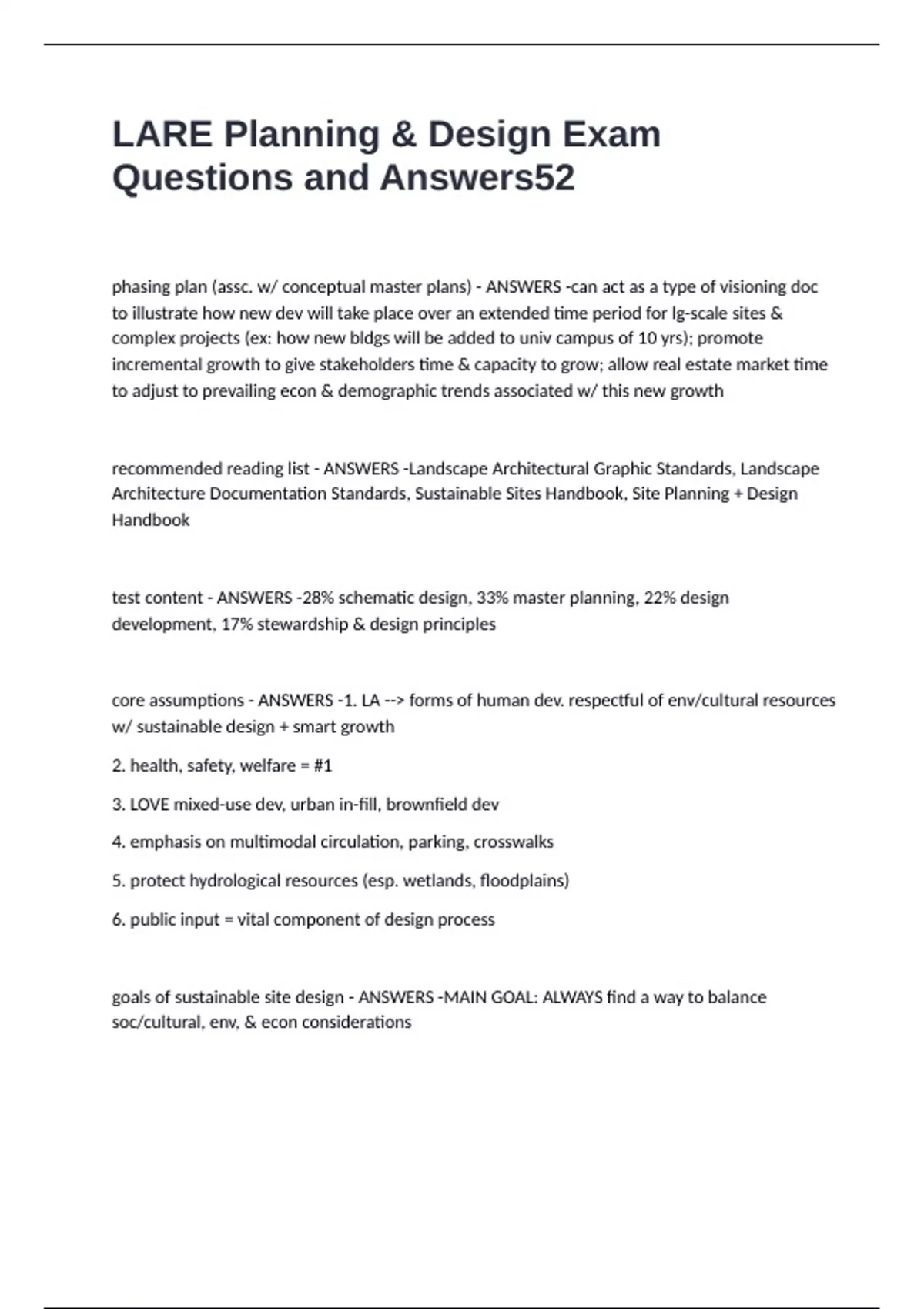 LARE Planning & Design Exam Questions and Answers52

phasing plan (assc. w/ conceptual master plans) - ANSWERS -can act as a type of visioning doc to illustrate how new dev will take place over an extended time period for lg-scale sites & complex projects (ex: how new bldgs will be added to univ campus of 10 yrs); promote incremental growth to give stakeholders time & capacity to grow; allow real estate market time to adjust to prevailing econ & demographic trends associated w/ this new growth

recommended reading list - ANSWERS -Landscape Architectural Graphic Standards, Landscape Architecture Documentation Standards, Sustainable Sites Handbook, Site Planning + Design Handbook

test content - ANSWERS -28% schematic design, 33% master planning, 22% design development, 17% stewardship & design principles

core assumptions - ANSWERS -1. LA --> forms of human dev. respectful of env/cultural resources w/ sustainable design + smart growth

2. health, safety, welfare = #1

3. LOVE mixed-use dev, urban in-fill, brownfield dev

4. emphasis on multimodal circulation, parking, crosswalks

5. protect hydrological resources (esp. wetlands, floodplains)

6. public input = vital component of design process

goals of sustainable site design - ANSWERS -MAIN GOAL: ALWAYS find a way to balance soc/cultural, env, & econ considerations